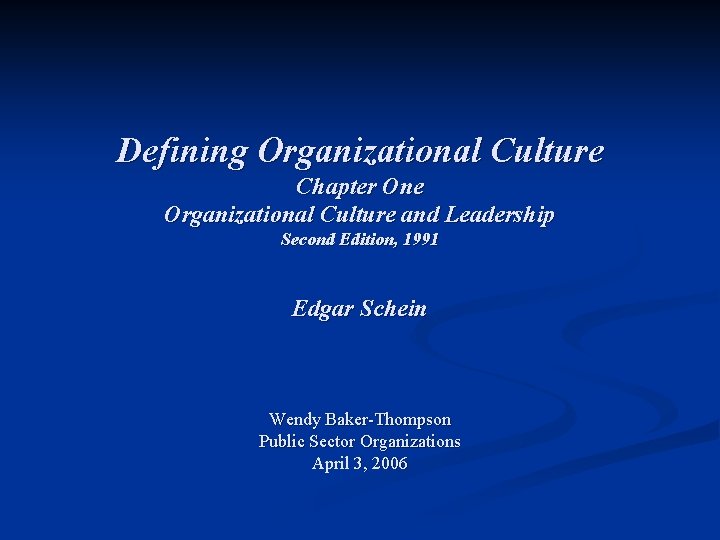 Defining Organizational Culture
Chapter One
Organizational Culture and Leadership
Second Edition, 1991

Edgar Schein

Wendy Baker-Thompson
Public Sector Organizations
April 3, 2006